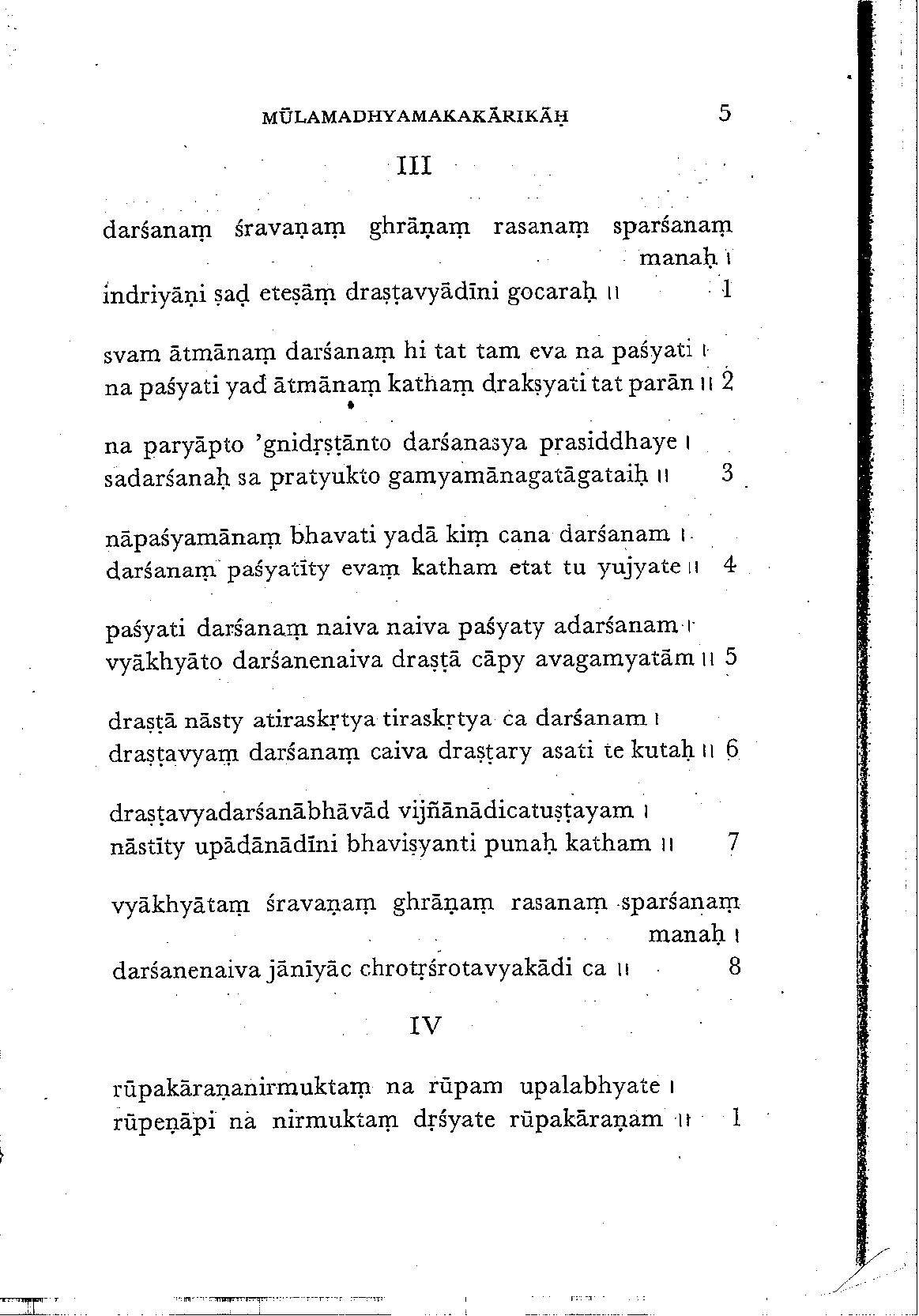 MŪLAMADHYAMAKAKĀRIKĀḤ 5

III

darśanaṃ śravaṇaṃ ghrāṇaṃ rasanaṃ sparśanaṃ manaḥ ।
indriyāṇi ṣaḍ eteṣāṃ draṣṭavyādīni gocaraḥ ॥ 1

svam ātmānaṃ darśanaṃ hi tat tam eva na paśyati ।
na paśyati yad ātmānaṃ kathaṃ drakṣyati tat parān ॥ 2

na paryāpto 'gnidṛṣṭānto darśanasya prasiddhaye ।
sadarśanaḥ sa pratyukto gamyamānagatāgataiḥ ॥ 3

nāpaśyamānaṃ bhavati yadā kiṃ cana darśanam ।
darśanaṃ paśyatīty evaṃ katham etat tu yujyate ॥ 4

paśyati darśanaṃ naiva naiva paśyaty adarśanam ।
vyākhyāto darśanenaiva draṣṭā cāpy avagamyatām ॥ 5

draṣṭā nāsty atiraskṛtya tiraskṛtya ca darśanam ।
draṣṭavyaṃ darśanaṃ caiva draṣṭary asati te kutaḥ ॥ 6

draṣṭavyadarśanābhāvād vijñānādicatuṣṭayam ।
nāstīty upādānādīni bhaviṣyanti punaḥ katham ॥ 7

vyākhyātaṃ śravaṇaṃ ghrāṇaṃ rasanaṃ sparśanaṃ manaḥ ।
darśanenaiva jānīyāc chrotṛśrotavyakādi ca ॥ 8

IV

rūpakāraṇanirmuktaṃ na rūpam upalabhyate ।
rūpeṇāpi na nirmuktaṃ dṛśyate rūpakāraṇam ॥ 1